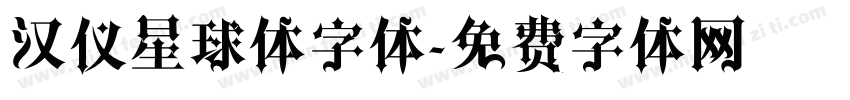 汉仪星球体字体-免费字体网